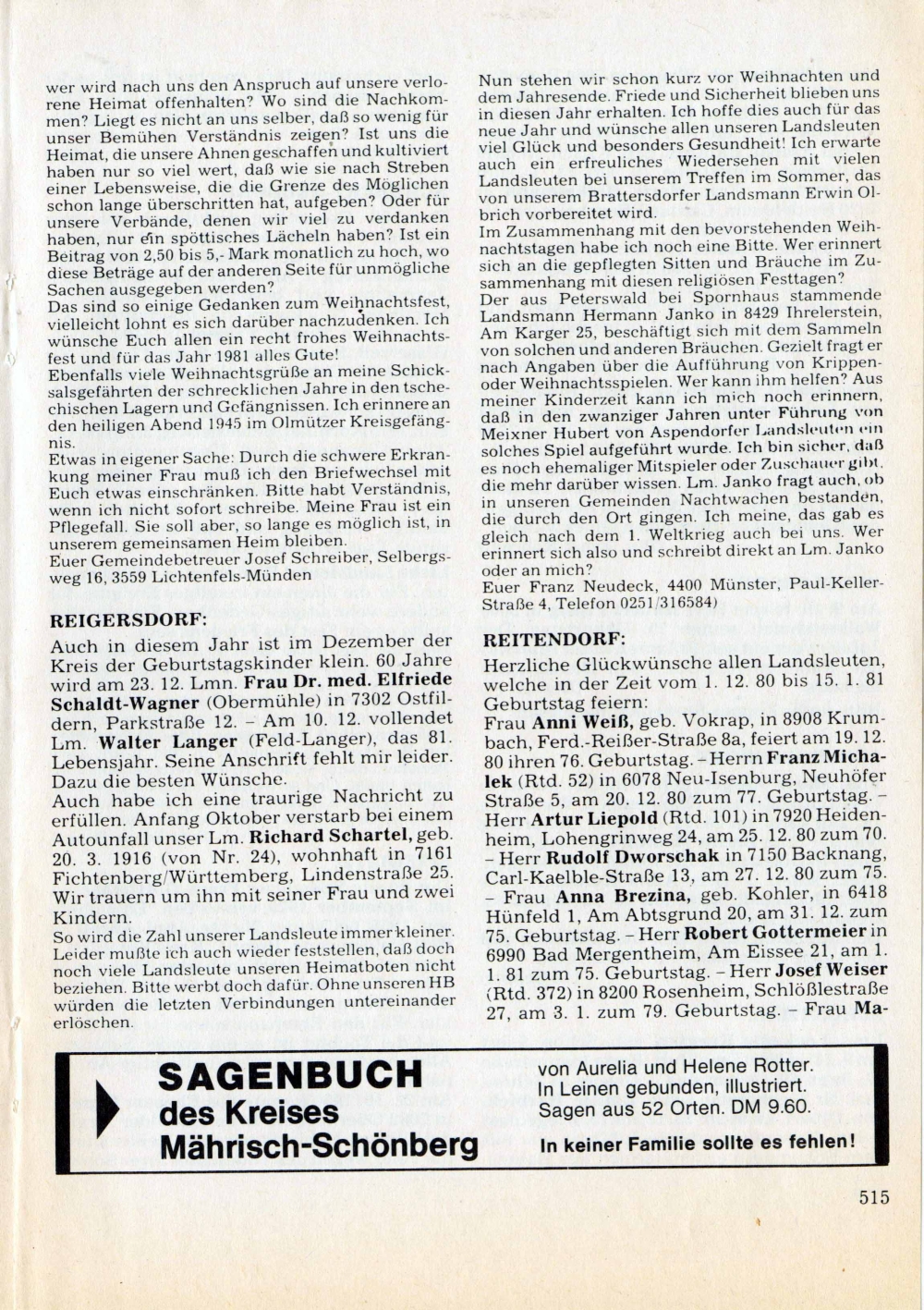 wer wird nach uns den Anspruch auf unsere verlorene Heimat offenhalten? Wo sind die Nachkommen? Liegt es nicht an uns selber, daß so wenig für unser Bemühen Verständnis zeigen? Ist uns die Heimat, die unsere Ahnen geschaffen und kultiviert haben nur so viel wert, daß wie sie nach Streben einer Lebensweise, die die Grenze des Möglichen schon lange überschritten hat, aufgeben? Oder für unsere Verbände, denen wir viel zu verdanken haben, nur ein spöttisches Lächeln haben? Ist ein Beitrag von 2,50 bis 5,- Mark monatlich zu hoch, wo diese Beträge auf der anderen Seite für unmögliche Sachen ausgegeben werden?
Das sind so einige Gedanken zum Weihnachtsfest, vielleicht lohnt es sich darüber nachzudenken. Ich wünsche Euch allen ein recht frohes Weihnachtsfest und für das Jahr 1981 alles Gute!
Ebenfalls viele Weihnachtsgrüße an meine Schicksalsgefährten der schrecklichen Jahre in den tschechischen Lagern und Gefängnissen. Ich erinnere an den heiligen Abend 1945 im Olmützer Kreisgefängnis.
Etwas in eigener Sache: Durch die schwere Erkrankung meiner Frau muß ich den Briefwechsel mit Euch etwas einschränken. Bitte habt Verständnis, wenn ich nicht sofort schreibe. Meine Frau ist ein Pflegefall. Sie soll aber, so lange es möglich ist, in unserem gemeinsamen Heim bleiben.
Euer Gemeindebetreuer Josef Schreiber, Selbergsweg 16, 3559 Lichtenfels-Münden

REIGERSDORF:

Auch in diesem Jahr ist im Dezember der Kreis der Geburtstagskinder klein. 60 Jahre wird am 23. 12. Lmn. Frau Dr. med. Elfriede Schaldt-Wagner (Obermühle) in 7302 Ostfildern, Parkstraße 12. – Am 10. 12. vollendet Lm. Walter Langer (Feld-Langer), das 81. Lebensjahr. Seine Anschrift fehlt mir leider. Dazu die besten Wünsche.
Auch habe ich eine traurige Nachricht zu erfüllen. Anfang Oktober verstarb bei einem Autounfall unser Lm. Richard Schartel, geb. 20. 3. 1916 (von Nr. 24), wohnhaft in 7161 Fichtenberg/Württemberg, Lindenstraße 25. Wir trauern um ihn mit seiner Frau und zwei Kindern.
So wird die Zahl unserer Landsleute immer kleiner. Leider mußte ich auch wieder feststellen, daß doch noch viele Landsleute unseren Heimatboten nicht beziehen. Bitte werbt doch dafür. Ohne unseren HB würden die letzten Verbindungen untereinander erlöschen.

Nun stehen wir schon kurz vor Weihnachten und dem Jahresende. Friede und Sicherheit blieben uns in diesen Jahr erhalten. Ich hoffe dies auch für das neue Jahr und wünsche allen unseren Landsleuten viel Glück und besonders Gesundheit! Ich erwarte auch ein erfreuliches Wiedersehen mit vielen Landsleuten bei unserem Treffen im Sommer, das von unserem Brattersdorfer Landsmann Erwin Olbrich vorbereitet wird.
Im Zusammenhang mit den bevorstehenden Weihnachtstagen habe ich noch eine Bitte. Wer erinnert sich an die gepflegten Sitten und Bräuche im Zusammenhang mit diesen religiösen Festtagen?
Der aus Peterswald bei Spornhaus stammende Landsmann Hermann Janko in 8429 Ihrelerstein, Am Karger 25, beschäftigt sich mit dem Sammeln von solchen und anderen Bräuchen. Gezielt fragt er nach Angaben über die Aufführung von Krippen- oder Weihnachtsspielen. Wer kann ihm helfen? Aus meiner Kinderzeit kann ich mich noch erinnern, daß in den zwanziger Jahren unter Führung von Meixner Hubert von Aspendorfer Landsleuten ein solches Spiel aufgeführt wurde. Ich bin sicher, daß es noch ehemaliger Mitspieler oder Zuschauer gibt, die mehr darüber wissen. Lm. Janko fragt auch, ob in unseren Gemeinden Nachtwachen bestanden, die durch den Ort gingen. Ich meine, das gab es gleich nach dem 1. Weltkrieg auch bei uns. Wer erinnert sich also und schreibt direkt an Lm. Janko oder an mich?
Euer Franz Neudeck, 4400 Münster, Paul-Keller-Straße 4, Telefon 0251/316584)

REITENDORF:

Herzliche Glückwünsche allen Landsleuten, welche in der Zeit vom 1. 12. 80 bis 15. 1. 81 Geburtstag feiern:
Frau Anni Weiß, geb. Vokrap, in 8908 Krumbach, Ferd.-Reißer-Straße 8a, feiert am 19. 12. 80 ihren 76. Geburtstag. – Herrn Franz Michalek (Rtd. 52) in 6078 Neu-Isenburg, Neuhöfer Straße 5, am 20. 12. 80 zum 77. Geburtstag. – Herr Artur Liepold (Rtd. 101) in 7920 Heidenheim, Lohengrinweg 24, am 25. 12. 80 zum 70. – Herr Rudolf Dworschak in 7150 Backnang, Carl-Kaelble-Straße 13, am 27. 12. 80 zum 75. – Frau Anna Brezina, geb. Kohler, in 6418 Hünfeld 1, Am Abtsgrund 20, am 31. 12. zum 75. Geburtstag. – Herr Robert Gottermeier in 6990 Bad Mergentheim, Am Eissee 21, am 1. 1. 81 zum 75. Geburtstag. – Herr Josef Weiser (Rtd. 372) in 8200 Rosenheim, Schlößlestraße 27, am 3. 1. zum 79. Geburtstag. – Frau Ma-

SAGENBUCH
des Kreises
Mährisch-Schönberg

von Aurelia und Helene Rotter.
In Leinen gebunden, illustriert.
Sagen aus 52 Orten. DM 9.60.
In keiner Familie sollte es fehlen!

515